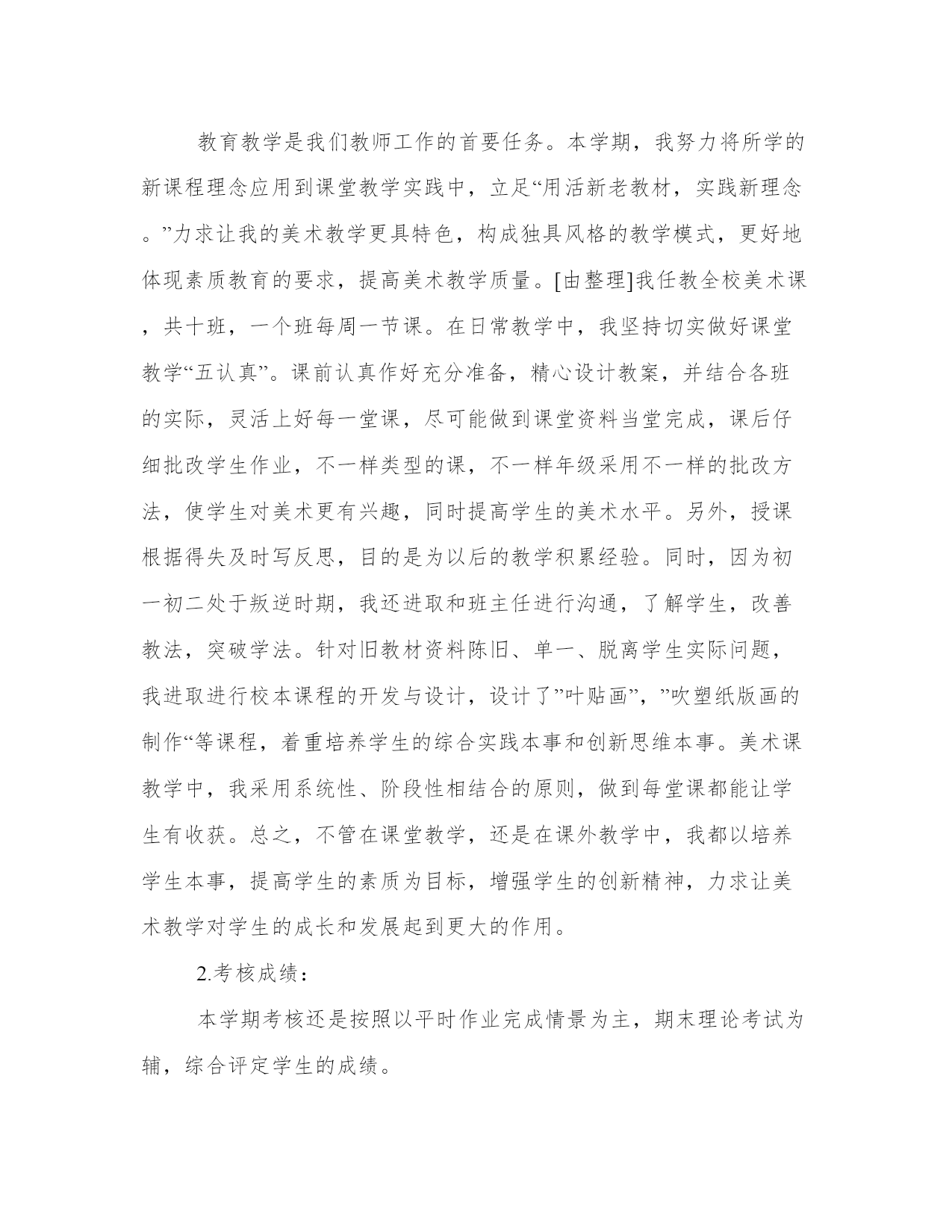 教育教学是我们教师工作的首要任务。本学期，我努力将所学的新课程理念应用到课堂教学实践中，立足“用活新老教材，实践新理念。”力求让我的美术教学更具特色，构成独具风格的教学模式，更好地体现素质教育的要求，提高美术教学质量。[由整理]我任教全校美术课，共十班，一个班每周一节课。在日常教学中，我坚持切实做好课堂教学“五认真”。课前认真作好充分准备，精心设计教案，并结合各班的实际，灵活上好每一堂课，尽可能做到课堂资料当堂完成，课后仔细批改学生作业，不一样类型的课，不一样年级采用不一样的批改方法，使学生对美术更有兴趣，同时提高学生的美术水平。另外，授课根据得失及时写反思，目的是为以后的教学积累经验。同时，因为初一初二处于叛逆时期，我还进取和班主任进行沟通，了解学生，改善教法，突破学法。针对旧教材资料陈旧、单一、脱离学生实际问题，我进取进行校本课程的开发与设计，设计了”叶贴画”，”吹塑纸版画的制作“等课程，着重培养学生的综合实践本事和创新思维本事。美术课教学中，我采用系统性、阶段性相结合的原则，做到每堂课都能让学生有收获。总之，不管在课堂教学，还是在课外教学中，我都以培养学生本事，提高学生的素质为目标，增强学生的创新精神，力求让美术教学对学生的成长和发展起到更大的作用。

2.考核成绩：

本学期考核还是按照以平时作业完成情景为主，期末理论考试为辅，综合评定学生的成绩。